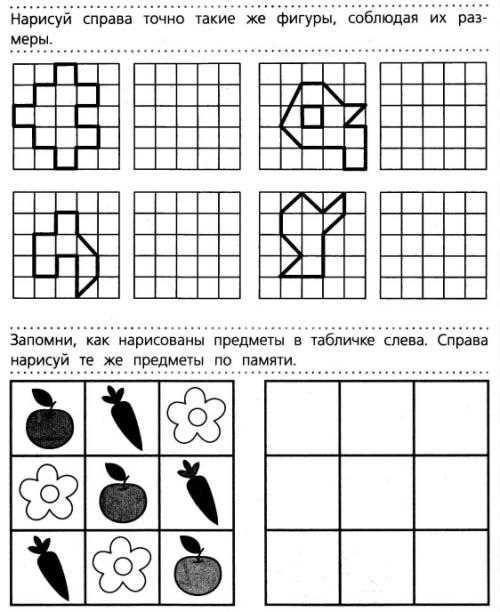 Нарисуй справа точно такие же фигуры, соблюдая их размеры.

Запомни, как нарисованы предметы в табличке слева. Справа нарисуй те же предметы по памяти.